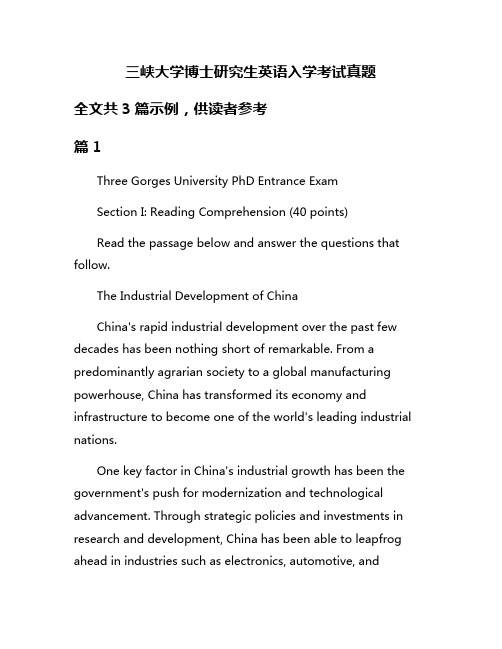 三峡大学博士研究生英语入学考试真题

全文共 3 篇示例，供读者参考

篇 1

Three Gorges University PhD Entrance Exam

Section I: Reading Comprehension (40 points)

Read the passage below and answer the questions that follow.

The Industrial Development of China

China's rapid industrial development over the past few decades has been nothing short of remarkable. From a predominantly agrarian society to a global manufacturing powerhouse, China has transformed its economy and infrastructure to become one of the world's leading industrial nations.

One key factor in China's industrial growth has been the government's push for modernization and technological advancement. Through strategic policies and investments in research and development, China has been able to leapfrog ahead in industries such as electronics, automotive, and